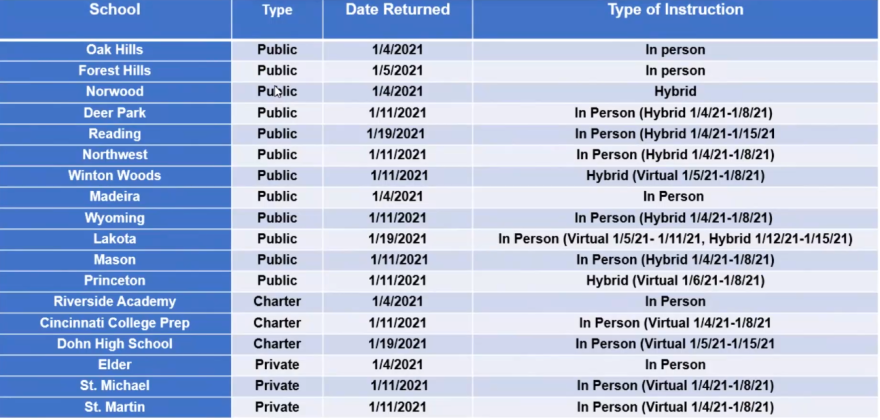 | School | Type | Date Returned | Type of Instruction |
|---|---|---|---|
| Oak Hills | Public | 1/4/2021 | In person |
| Forest Hills | Public | 1/5/2021 | In person |
| Norwood | Public | 1/4/2021 | Hybrid |
| Deer Park | Public | 1/11/2021 | In Person (Hybrid 1/4/21-1/8/21) |
| Reading | Public | 1/19/2021 | In Person (Hybrid 1/4/21-1/15/21 |
| Northwest | Public | 1/11/2021 | In Person (Hybrid 1/4/21-1/8/21) |
| Winton Woods | Public | 1/11/2021 | Hybrid (Virtual 1/5/21-1/8/21) |
| Madeira | Public | 1/4/2021 | In Person |
| Wyoming | Public | 1/11/2021 | In Person (Hybrid 1/4/21-1/8/21) |
| Lakota | Public | 1/19/2021 | In Person (Virtual 1/5/21- 1/11/21, Hybrid 1/12/21-1/15/21) |
| Mason | Public | 1/11/2021 | In Person (Hybrid 1/4/21-1/8/21) |
| Princeton | Public | 1/11/2021 | Hybrid (Virtual 1/6/21-1/8/21) |
| Riverside Academy | Charter | 1/4/2021 | In Person |
| Cincinnati College Prep | Charter | 1/11/2021 | In Person (Virtual 1/4/21-1/8/21 |
| Dohn High School | Charter | 1/19/2021 | In Person (Virtual 1/5/21-1/15/21 |
| Elder | Private | 1/4/2021 | In Person |
| St. Michael | Private | 1/11/2021 | In Person (Virtual 1/4/21-1/8/21) |
| St. Martin | Private | 1/11/2021 | In Person (Virtual 1/4/21-1/8/21) |